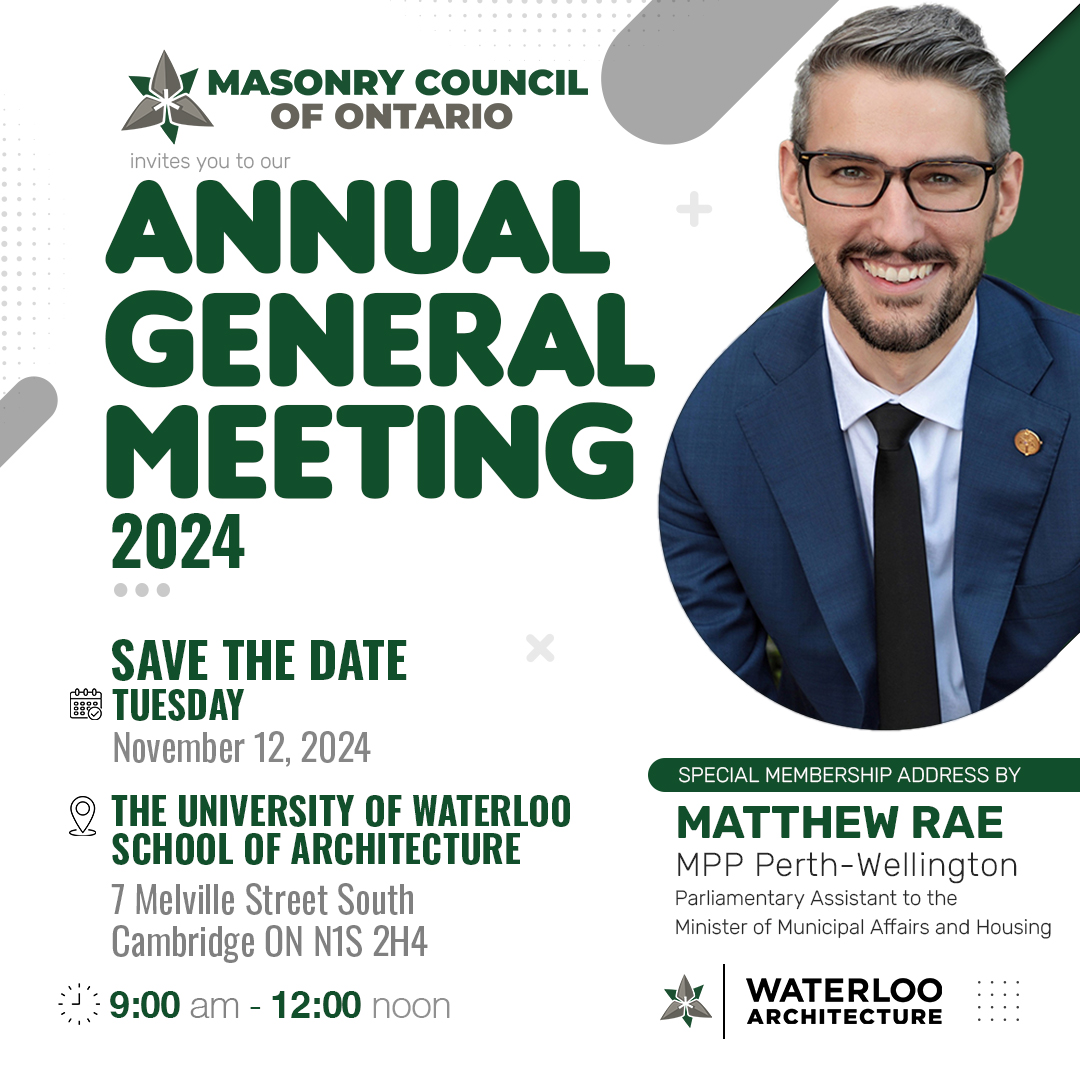 MASONRY COUNCIL OF ONTARIO

invites you to our

ANNUAL GENERAL MEETING 2024

SAVE THE DATE
TUESDAY
November 12, 2024

THE UNIVERSITY OF WATERLOO SCHOOL OF ARCHITECTURE
7 Melville Street South
Cambridge ON N1S 2H4

9:00 am - 12:00 noon

SPECIAL MEMBERSHIP ADDRESS BY
MATTHEW RAE
MPP Perth-Wellington
Parliamentary Assistant to the Minister of Municipal Affairs and Housing

WATERLOO ARCHITECTURE